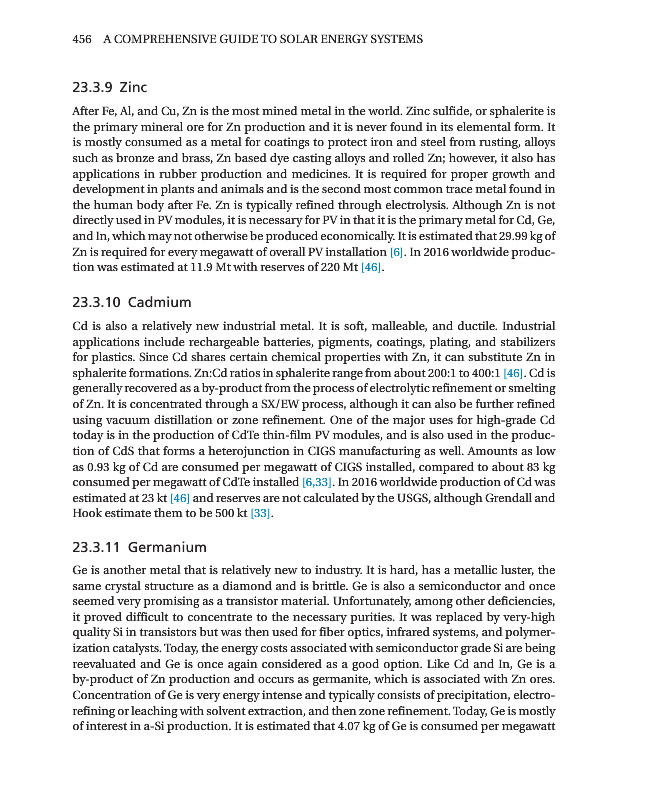 456 A COMPREHENSIVE GUIDE TO SOLAR ENERGY SYSTEMS

23.3.9 Zinc

After Fe, Al, and Cu, Zn is the most mined metal in the world. Zinc sulfide, or sphalerite is the primary mineral ore for Zn production and it is never found in its elemental form. It is mostly consumed as a metal for coatings to protect iron and steel from rusting, alloys such as bronze and brass, Zn based dye casting alloys and rolled Zn; however, it also has applications in rubber production and medicines. It is required for proper growth and development in plants and animals and is the second most common trace metal found in the human body after Fe. Zn is typically refined through electrolysis. Although Zn is not directly used in PV modules, it is necessary for PV in that it is the primary metal for Cd, Ge, and In, which may not otherwise be produced economically. It is estimated that 29.99 kg of Zn is required for every megawatt of overall PV installation [6]. In 2016 worldwide production was estimated at 11.9 Mt with reserves of 220 Mt [46].

23.3.10 Cadmium

Cd is also a relatively new industrial metal. It is soft, malleable, and ductile. Industrial applications include rechargeable batteries, pigments, coatings, plating, and stabilizers for plastics. Since Cd shares certain chemical properties with Zn, it can substitute Zn in sphalerite formations. Zn:Cd ratios in sphalerite range from about 200:1 to 400:1 [46]. Cd is generally recovered as a by-product from the process of electrolytic refinement or smelting of Zn. It is concentrated through a SX/EW process, although it can also be further refined using vacuum distillation or zone refinement. One of the major uses for high-grade Cd today is in the production of CdTe thin-film PV modules, and is also used in the production of CdS that forms a heterojunction in CIGS manufacturing as well. Amounts as low as 0.93 kg of Cd are consumed per megawatt of CIGS installed, compared to about 83 kg consumed per megawatt of CdTe installed [6,33]. In 2016 worldwide production of Cd was estimated at 23 kt [46] and reserves are not calculated by the USGS, although Grendall and Hook estimate them to be 500 kt [33].

23.3.11 Germanium

Ge is another metal that is relatively new to industry. It is hard, has a metallic luster, the same crystal structure as a diamond and is brittle. Ge is also a semiconductor and once seemed very promising as a transistor material. Unfortunately, among other deficiencies, it proved difficult to concentrate to the necessary purities. It was replaced by very-high quality Si in transistors but was then used for fiber optics, infrared systems, and polymerization catalysts. Today, the energy costs associated with semiconductor grade Si are being reevaluated and Ge is once again considered as a good option. Like Cd and In, Ge is a by-product of Zn production and occurs as germanite, which is associated with Zn ores. Concentration of Ge is very energy intense and typically consists of precipitation, electrorefining or leaching with solvent extraction, and then zone refinement. Today, Ge is mostly of interest in a-Si production. It is estimated that 4.07 kg of Ge is consumed per megawatt